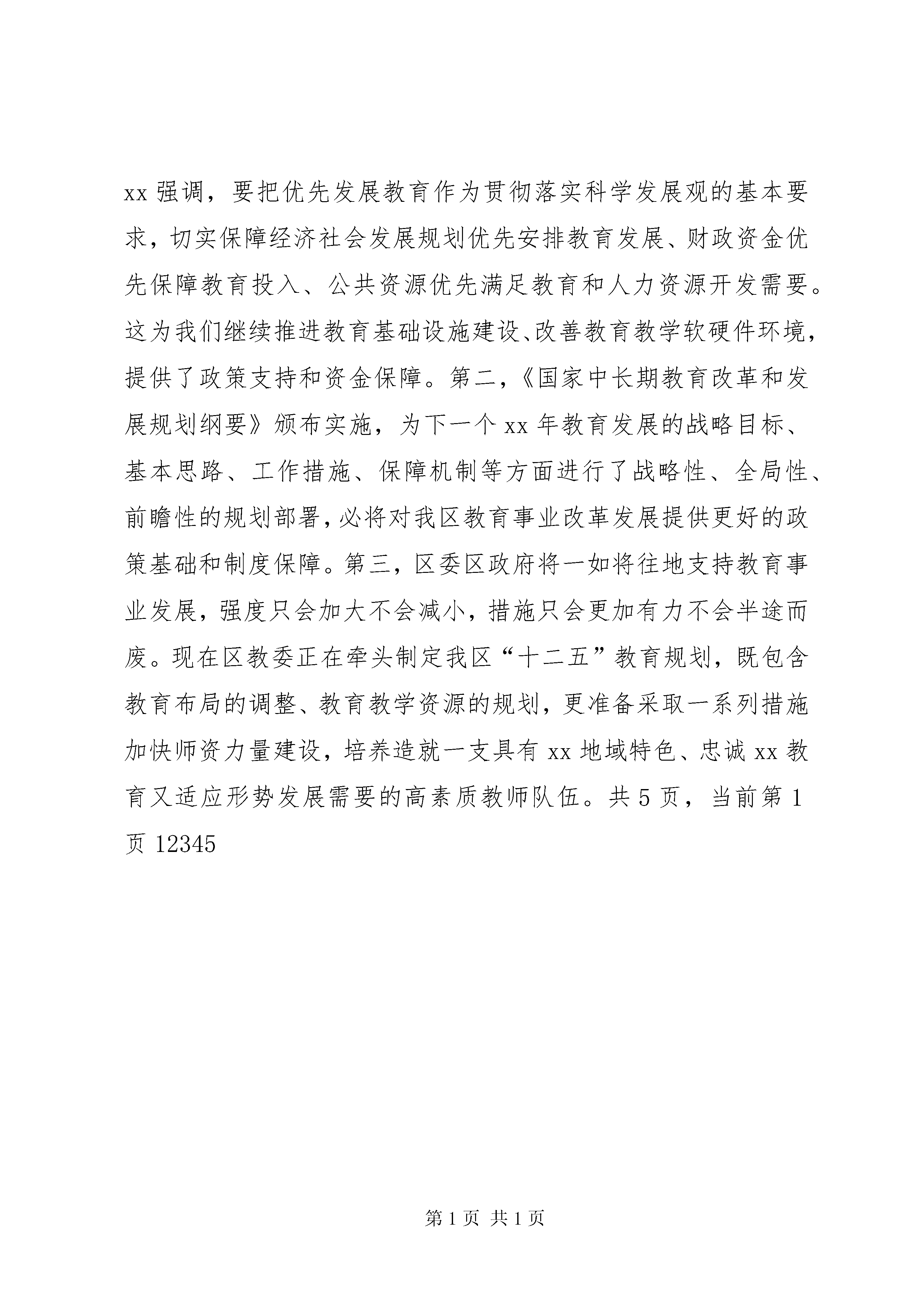 xx 强调，要把优先发展教育作为贯彻落实科学发展观的基本要求，切实保障经济社会发展规划优先安排教育发展、财政资金优先保障教育投入、公共资源优先满足教育和人力资源开发需要。这为我们继续推进教育基础设施建设、改善教育教学软硬件环境，提供了政策支持和资金保障。第二，《国家中长期教育改革和发展规划纲要》颁布实施，为下一个 xx 年教育发展的战略目标、基本思路、工作措施、保障机制等方面进行了战略性、全局性、前瞻性的规划部署，必将对我区教育事业改革发展提供更好的政策基础和制度保障。第三，区委区政府将一如将往地支持教育事业发展，强度只会加大不会减小，措施只会更加有力不会半途而废。现在区教委正在牵头制定我区“十二五”教育规划，既包含教育布局的调整、教育教学资源的规划，更准备采取一系列措施加快师资力量建设，培养造就一支具有 xx 地域特色、忠诚 xx 教育又适应形势发展需要的高素质教师队伍。共 5 页，当前第 1 页 12345

第 1 页 共 1 页